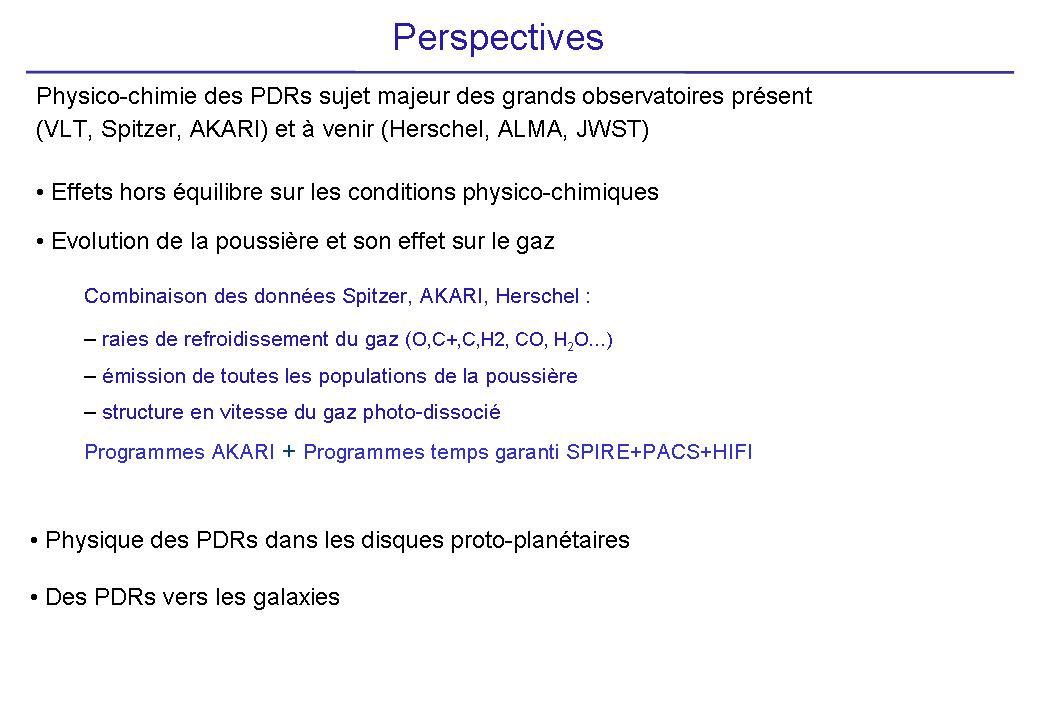 Perspectives

Physico-chimie des PDRs sujet majeur des grands observatoires présent (VLT, Spitzer, AKARI) et à venir (Herschel, ALMA, JWST)

• Effets hors équilibre sur les conditions physico-chimiques

• Evolution de la poussière et son effet sur le gaz

Combinaison des données Spitzer, AKARI, Herschel :

– raies de refroidissement du gaz (O,C+,C,H2, CO, $H_2O$...)

– émission de toutes les populations de la poussière

– structure en vitesse du gaz photo-dissocié

Programmes AKARI + Programmes temps garanti SPIRE+PACS+HIFI

• Physique des PDRs dans les disques proto-planétaires

• Des PDRs vers les galaxies